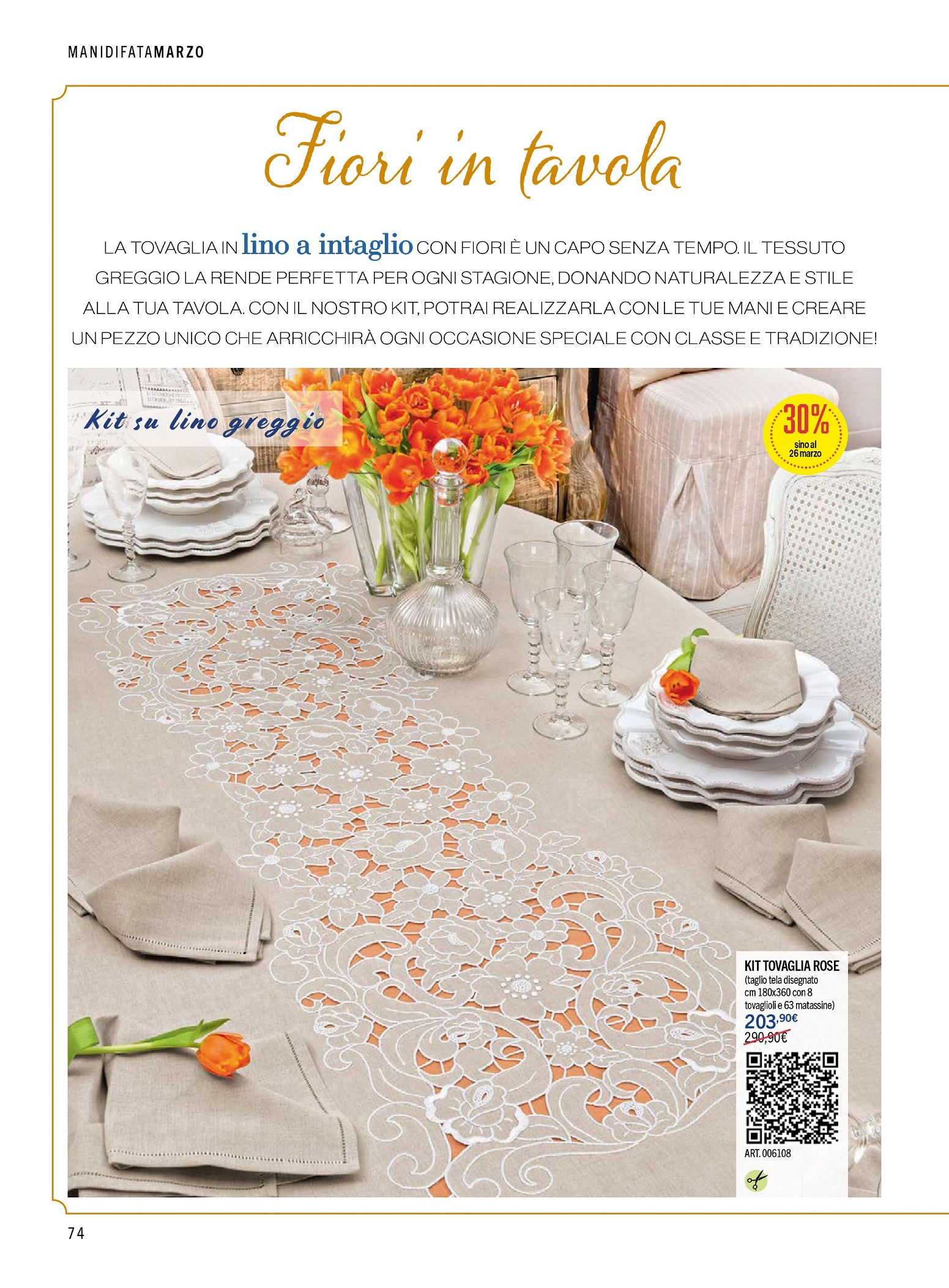 MANIDIFATAMARZO

Fiori in tavola

LA TOVAGLIA IN lino a intaglio CON FIORI È UN CAPO SENZA TEMPO. IL TESSUTO GREGGIO LA RENDE PERFETTA PER OGNI STAGIONE, DONANDO NATURALEZZA E STILE ALLA TUA TAVOLA. CON IL NOSTRO KIT, POTRAI REALIZZARLA CON LE TUE MANI E CREARE UN PEZZO UNICO CHE ARRICCHIRÀ OGNI OCCASIONE SPECIALE CON CLASSE E TRADIZIONE!

Kit su lino greggio

30%
sino al 26 marzo

KIT TOVAGLIA ROSE
(taglio tela disegnato cm 180x360 con 8 tovaglioli e 63 matassine)
203,90€
290,90€

ART. 006108

74